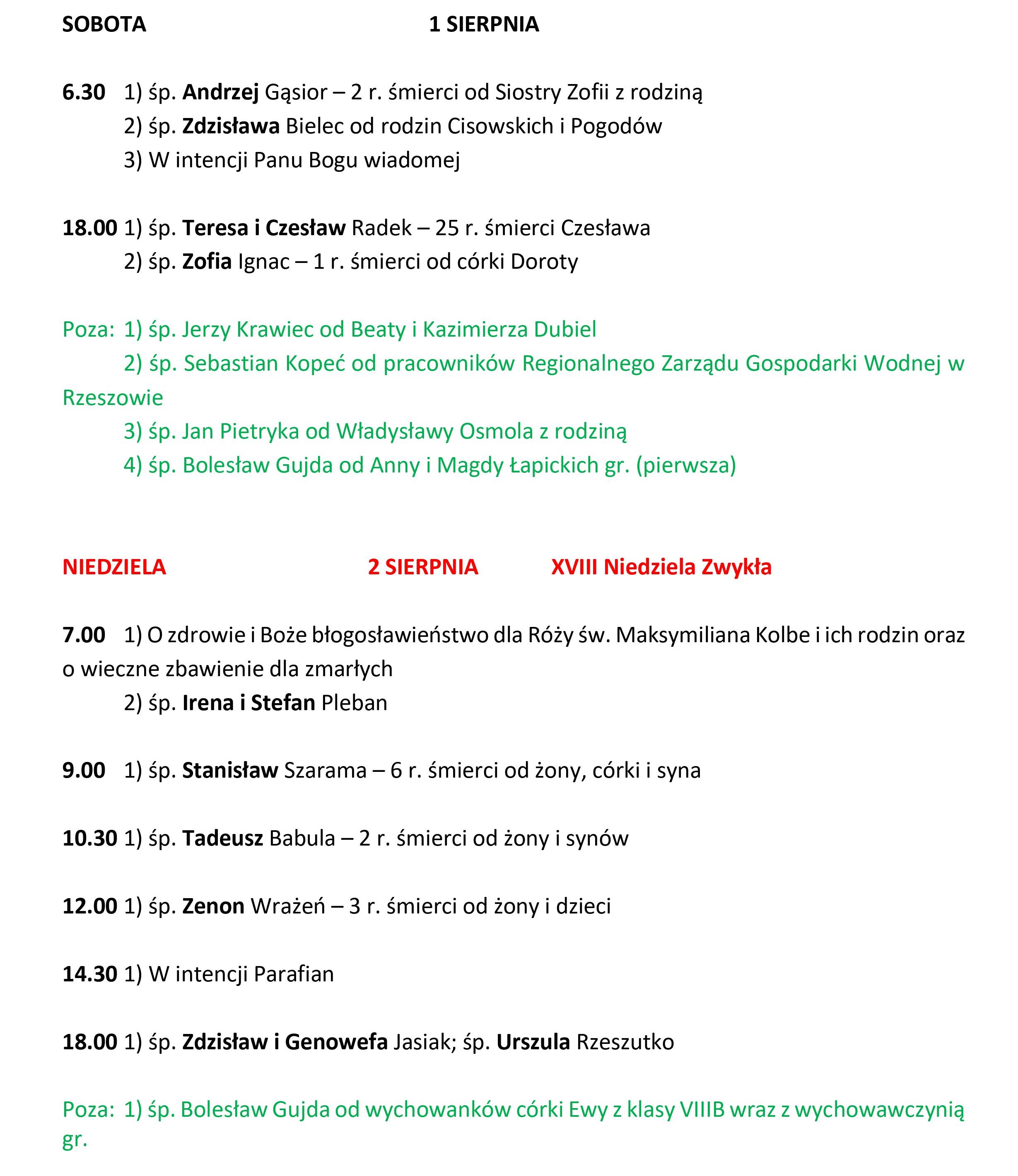 SOBOTA 1 SIERPNIA

6.30 1) śp. Andrzej Gąsior – 2 r. śmierci od Siostry Zofii z rodziną
2) śp. Zdzisława Bielec od rodzin Cisowskich i Pogodów
3) W intencji Panu Bogu wiadomej

18.00 1) śp. Teresa i Czesław Radek – 25 r. śmierci Czesława
2) śp. Zofia Ignac – 1 r. śmierci od córki Doroty

Poza: 1) śp. Jerzy Krawiec od Beaty i Kazimierza Dubiel
2) śp. Sebastian Kopeć od pracowników Regionalnego Zarządu Gospodarki Wodnej w Rzeszowie
3) śp. Jan Pietryka od Władysławy Osmola z rodziną
4) śp. Bolesław Gujda od Anny i Magdy Łapickich gr. (pierwsza)

NIEDZIELA 2 SIERPNIA XVIII Niedziela Zwykła

7.00 1) O zdrowie i Boże błogosławieństwo dla Róży św. Maksymiliana Kolbe i ich rodzin oraz o wieczne zbawienie dla zmarłych
2) śp. Irena i Stefan Pleban

9.00 1) śp. Stanisław Szarama – 6 r. śmierci od żony, córki i syna

10.30 1) śp. Tadeusz Babula – 2 r. śmierci od żony i synów

12.00 1) śp. Zenon Wrażeń – 3 r. śmierci od żony i dzieci

14.30 1) W intencji Parafian

18.00 1) śp. Zdzisław i Genowefa Jasiak; śp. Urszula Rzeszutko

Poza: 1) śp. Bolesław Gujda od wychowanków córki Ewy z klasy VIIIB wraz z wychowawczynią gr.